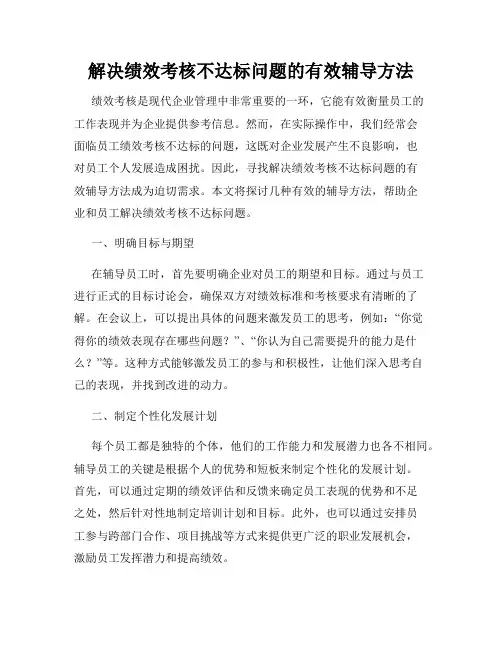 解决绩效考核不达标问题的有效辅导方法

绩效考核是现代企业管理中非常重要的一环，它能有效衡量员工的工作表现并为企业提供参考信息。然而，在实际操作中，我们经常会面临员工绩效考核不达标的问题，这既对企业发展产生不良影响，也对员工个人发展造成困扰。因此，寻找解决绩效考核不达标问题的有效辅导方法成为迫切需求。本文将探讨几种有效的辅导方法，帮助企业和员工解决绩效考核不达标问题。

一、明确目标与期望

在辅导员工时，首先要明确企业对员工的期望和目标。通过与员工进行正式的目标讨论会，确保双方对绩效标准和考核要求有清晰的了解。在会议上，可以提出具体的问题来激发员工的思考，例如：“你觉得你的绩效表现存在哪些问题？”、“你认为自己需要提升的能力是什么？”等。这种方式能够激发员工的参与和积极性，让他们深入思考自己的表现，并找到改进的动力。

二、制定个性化发展计划

每个员工都是独特的个体，他们的工作能力和发展潜力也各不相同。辅导员工的关键是根据个人的优势和短板来制定个性化的发展计划。首先，可以通过定期的绩效评估和反馈来确定员工表现的优势和不足之处，然后针对性地制定培训计划和目标。此外，也可以通过安排员工参与跨部门合作、项目挑战等方式来提供更广泛的职业发展机会，激励员工发挥潜力和提高绩效。